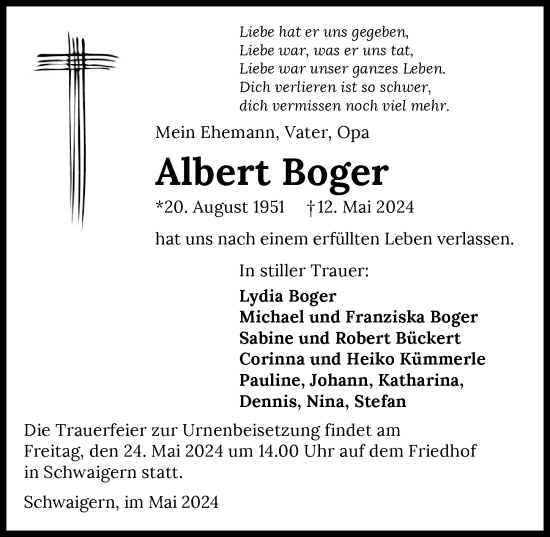 Liebe hat er uns gegeben,
Liebe war, was er uns tat,
Liebe war unser ganzes Leben.
Dich verlieren ist so schwer,
dich vermissen noch viel mehr.

Mein Ehemann, Vater, Opa

Albert Boger

*20. August 1951 †12. Mai 2024

hat uns nach einem erfüllten Leben verlassen.

In stiller Trauer:

Lydia Boger
Michael und Franziska Boger
Sabine und Robert Bückert
Corinna und Heiko Kümmerle
Pauline, Johann, Katharina,
Dennis, Nina, Stefan

Die Trauerfeier zur Urnenbeisetzung findet am Freitag, den 24. Mai 2024 um 14.00 Uhr auf dem Friedhof in Schwaigern statt.

Schwaigern, im Mai 2024